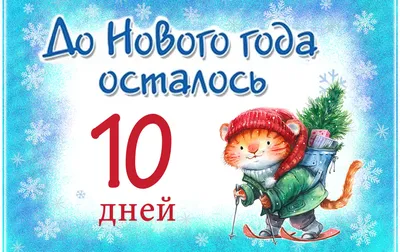 До Нового года осталось

10

дней